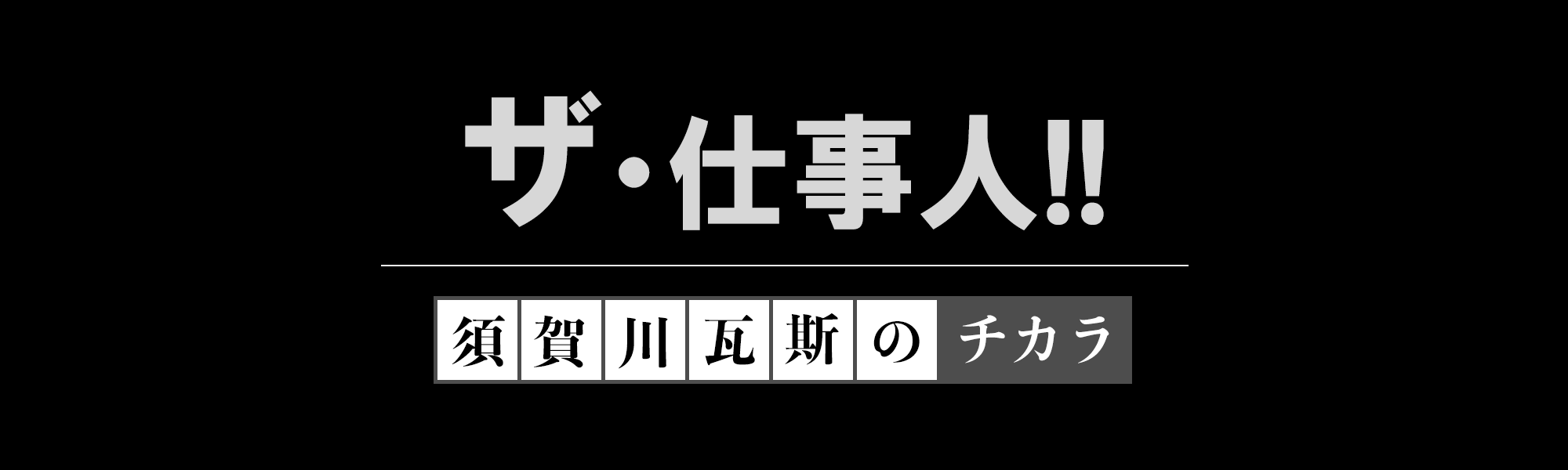 ザ・仕事人!!

須賀川瓦斯のチカラ